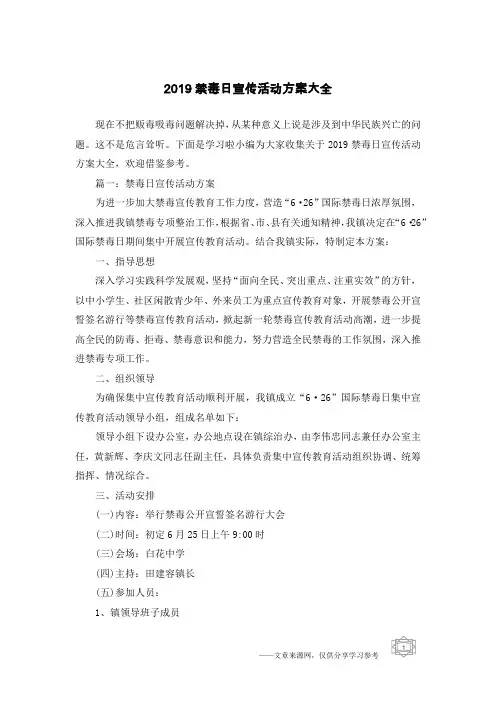 2019 禁毒日宣传活动方案大全

现在不把贩毒吸毒问题解决掉，从某种意义上说是涉及到中华民族兴亡的问题。这不是危言耸听。下面是学习啦小编为大家收集关于 2019 禁毒日宣传活动方案大全，欢迎借鉴参考。

篇一：禁毒日宣传活动方案

为进一步加大禁毒宣传教育工作力度，营造“6·26”国际禁毒日浓厚氛围，深入推进我镇禁毒专项整治工作，根据省、市、县有关通知精神，我镇决定在“6·26”国际禁毒日期间集中开展宣传教育活动。结合我镇实际，特制定本方案：

一、指导思想

深入学习实践科学发展观，坚持“面向全民、突出重点、注重实效”的方针，以中小学生、社区闲散青少年、外来员工为重点宣传教育对象，开展禁毒公开宣誓签名游行等禁毒宣传教育活动，掀起新一轮禁毒宣传教育活动高潮，进一步提高全民的防毒、拒毒、禁毒意识和能力，努力营造全民禁毒的工作氛围，深入推进禁毒专项工作。

二、组织领导

为确保集中宣传教育活动顺利开展，我镇成立“6·26”国际禁毒日集中宣传教育活动领导小组，组成名单如下：

领导小组下设办公室，办公地点设在镇综治办，由李伟忠同志兼任办公室主任，黄新辉、李庆文同志任副主任，具体负责集中宣传教育活动组织协调、统筹指挥、情况综合。

三、活动安排

(一)内容：举行禁毒公开宣誓签名游行大会

(二)时间：初定 6 月 25 日上午 9:00 时

(三)会场：白花中学

(四)主持：田建容镇长

(五)参加人员：

1、镇领导班子成员

——文章来源网，仅供分享学习参考

1